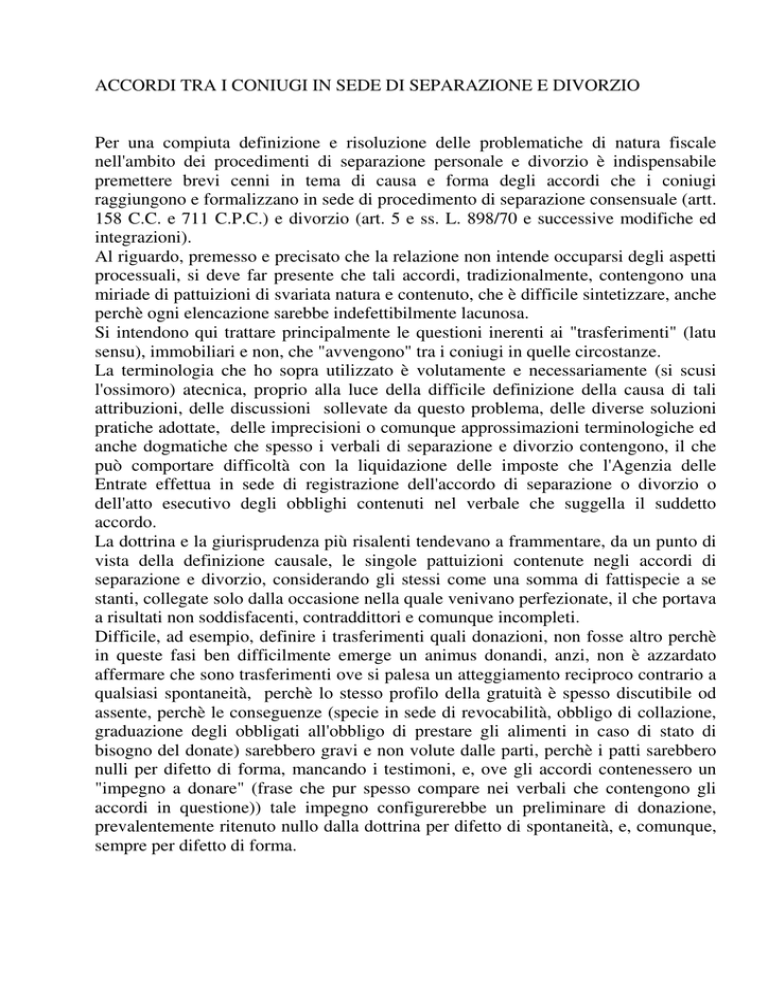 ACCORDI TRA I CONIUGI IN SEDE DI SEPARAZIONE E DIVORZIO

Per una compiuta definizione e risoluzione delle problematiche di natura fiscale nell'ambito dei procedimenti di separazione personale e divorzio è indispensabile premettere brevi cenni in tema di causa e forma degli accordi che i coniugi raggiungono e formalizzano in sede di procedimento di separazione consensuale (artt. 158 C.C. e 711 C.P.C.) e divorzio (art. 5 e ss. L. 898/70 e successive modifiche ed integrazioni).
Al riguardo, premesso e precisato che la relazione non intende occuparsi degli aspetti processuali, si deve far presente che tali accordi, tradizionalmente, contengono una miriade di pattuizioni di svariata natura e contenuto, che è difficile sintetizzare, anche perchè ogni elencazione sarebbe indefettibilmente lacunosa.
Si intendono qui trattare principalmente le questioni inerenti ai "trasferimenti" (latu sensu), immobiliari e non, che "avvengono" tra i coniugi in quelle circostanze.
La terminologia che ho sopra utilizzato è volutamente e necessariamente (si scusi l'ossimoro) atecnica, proprio alla luce della difficile definizione della causa di tali attribuzioni, delle discussioni sollevate da questo problema, delle diverse soluzioni pratiche adottate, delle imprecisioni o comunque approssimazioni terminologiche ed anche dogmatiche che spesso i verbali di separazione e divorzio contengono, il che può comportare difficoltà con la liquidazione delle imposte che l'Agenzia delle Entrate effettua in sede di registrazione dell'accordo di separazione o divorzio o dell'atto esecutivo degli obblighi contenuti nel verbale che suggella il suddetto accordo.
La dottrina e la giurisprudenza più risalenti tendevano a frammentare, da un punto di vista della definizione causale, le singole pattuizioni contenute negli accordi di separazione e divorzio, considerando gli stessi come una somma di fattispecie a se stanti, collegate solo dalla occasione nella quale venivano perfezionate, il che portava a risultati non soddisfacenti, contraddittori e comunque incompleti.
Difficile, ad esempio, definire i trasferimenti quali donazioni, non fosse altro perchè in queste fasi ben difficilmente emerge un animus donandi, anzi, non è azzardato affermare che sono trasferimenti ove si palesa un atteggiamento reciproco contrario a qualsiasi spontaneità, perchè lo stesso profilo della gratuità è spesso discutibile od assente, perchè le conseguenze (specie in sede di revocabilità, obbligo di collazione, graduazione degli obbligati all'obbligo di prestare gli alimenti in caso di stato di bisogno del donate) sarebbero gravi e non volute dalle parti, perchè i patti sarebbero nulli per difetto di forma, mancando i testimoni, e, ove gli accordi contenessero un "impegno a donare" (frase che pur spesso compare nei verbali che contengono gli accordi in questione)) tale impegno configurerebbe un preliminare di donazione, prevalentemente ritenuto nullo dalla dottrina per difetto di spontaneità, e, comunque, sempre per difetto di forma.